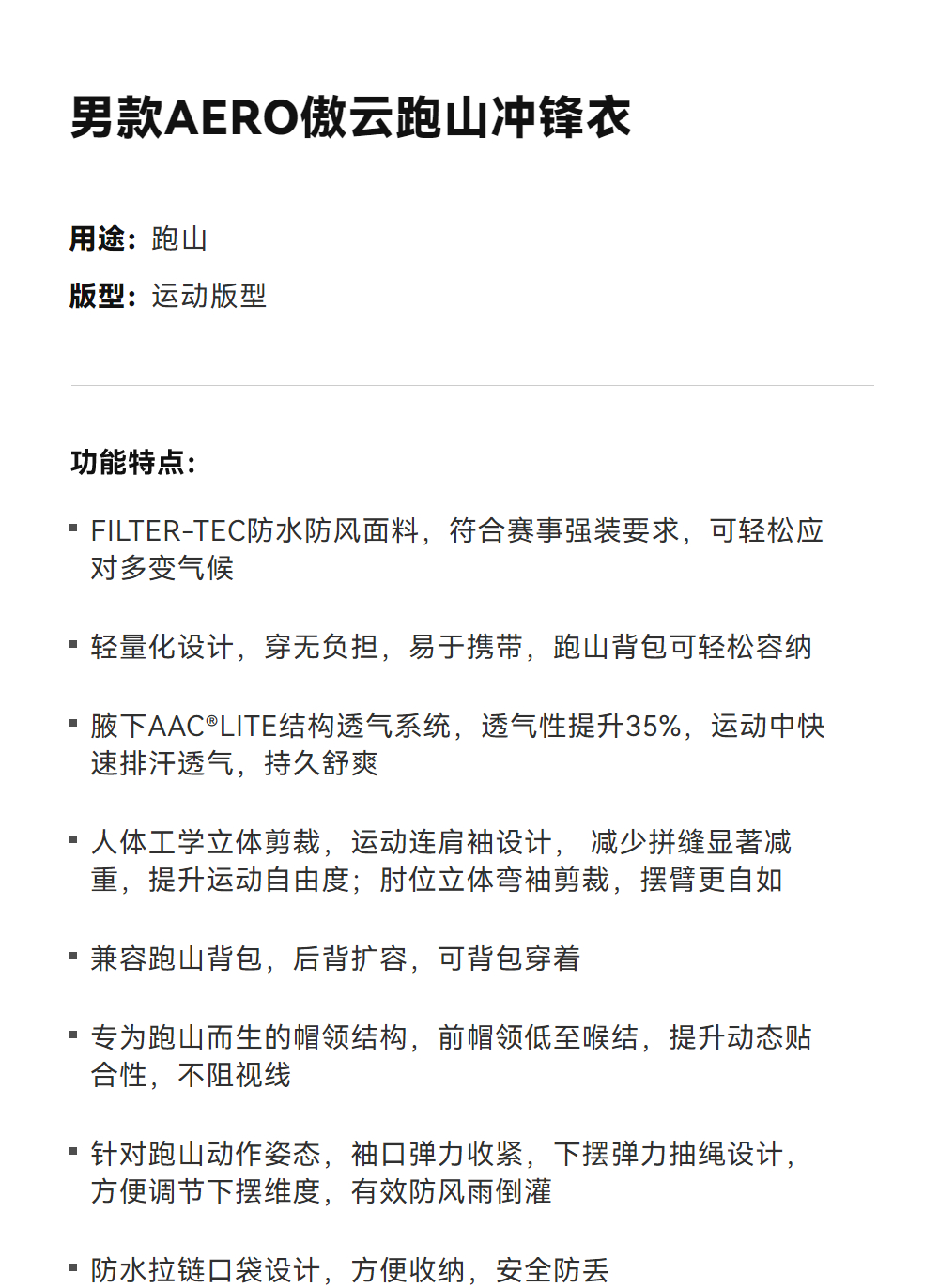 男款AERO傲云跑山冲锋衣

用途：跑山

版型：运动版型

功能特点：

▪ FILTER-TEC防水防风面料，符合赛事强装要求，可轻松应对多变气候

▪ 轻量化设计，穿无负担，易于携带，跑山背包可轻松容纳

▪ 腋下AAC®LITE结构透气系统，透气性提升35%，运动中快速排汗透气，持久舒爽

▪ 人体工学立体剪裁，运动连肩袖设计， 减少拼缝显著减重，提升运动自由度；肘位立体弯袖剪裁，摆臂更自如

▪ 兼容跑山背包，后背扩容，可背包穿着

▪ 专为跑山而生的帽领结构，前帽领低至喉结，提升动态贴合性，不阻视线

▪ 针对跑山动作姿态，袖口弹力收紧，下摆弹力抽绳设计，方便调节下摆维度，有效防风雨倒灌

▪ 防水拉链口袋设计，方便收纳，安全防丢